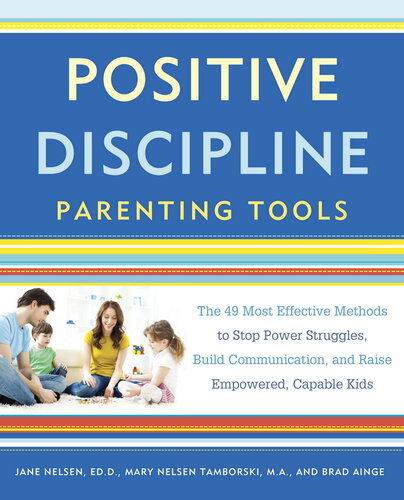 POSITIVE DISCIPLINE
PARENTING TOOLS

The 49 Most Effective Methods to Stop Power Struggles, Build Communication, and Raise Empowered, Capable Kids

JANE NELSEN, ED.D., MARY NELSEN TAMBORSKI, M.A., AND BRAD AINGE